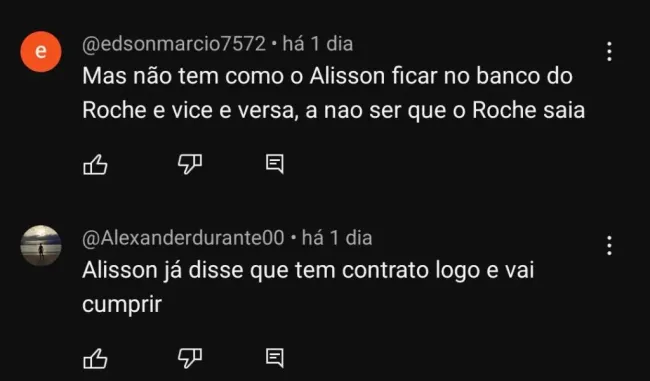 e

@edsonmarcio7572 • há 1 dia
Mas não tem como o Alisson ficar no banco do Roche e vice e versa, a nao ser que o Roche saia

@Alexanderdurante00 • há 1 dia
Alisson já disse que tem contrato logo e vai cumprir